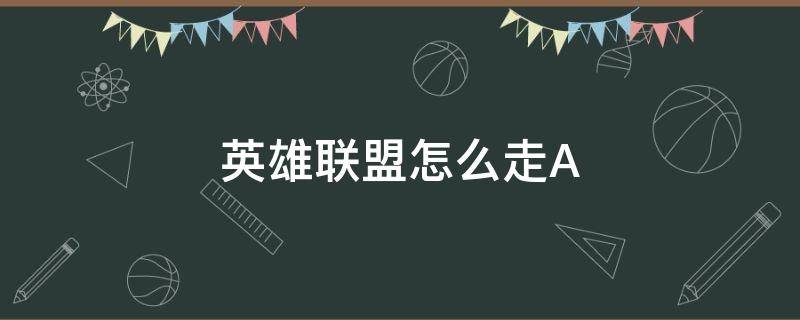 英雄联盟怎么走A